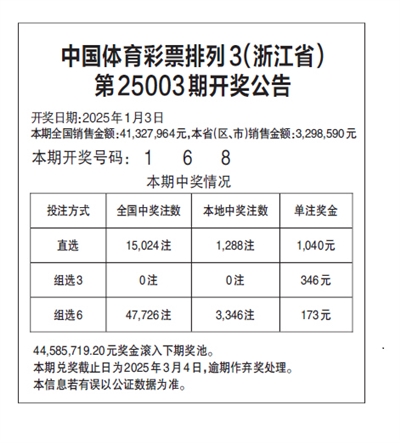 中国体育彩票排列3(浙江省)
第25003期开奖公告

开奖日期:2025年1月3日
本期全国销售金额:41,327,964元,本省(区、市)销售金额:3,298,590元

本期开奖号码: 1 6 8

本期中奖情况

| 投注方式 | 全国中奖注数 | 本地中奖注数 | 单注奖金 |
|---|---|---|---|
| 直选 | 15,024注 | 1,288注 | 1,040元 |
| 组选3 | 0注 | 0注 | 346元 |
| 组选6 | 47,726注 | 3,346注 | 173元 |

44,585,719.20元奖金滚入下期奖池。
本期兑奖截止日为2025年3月4日,逾期作弃奖处理。
本信息若有误以公证数据为准。